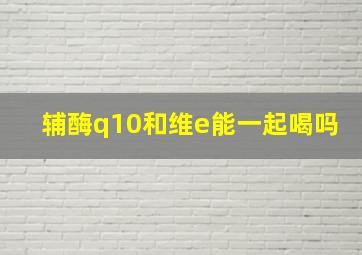 辅酶q10和维e能一起喝吗